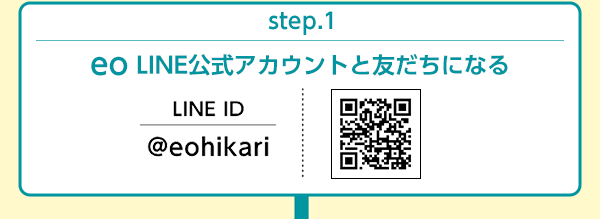 step.1

eo LINE公式アカウントと友だちになる

LINE ID

@eohikari